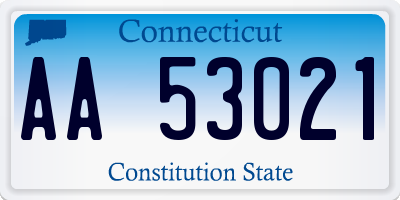 Connecticut

AA 53021

Constitution State